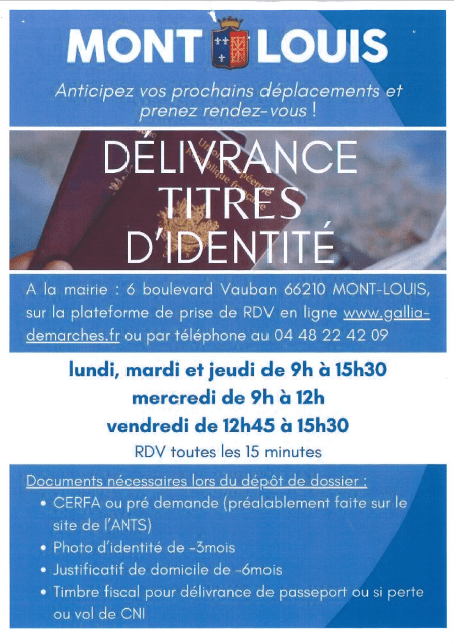 MONT LOUIS

Anticipez vos prochains déplacements et prenez rendez-vous !

DÉLIVRANCE TITRES D'IDENTITÉ

A la mairie : 6 boulevard Vauban 66210 MONT-LOUIS, sur la plateforme de prise de RDV en ligne www.gallia-demarches.fr ou par téléphone au 04 48 22 42 09

lundi, mardi et jeudi de 9h à 15h30
mercredi de 9h à 12h
vendredi de 12h45 à 15h30
RDV toutes les 15 minutes

Documents nécessaires lors du dépôt de dossier :
• CERFA ou pré demande (préalablement faite sur le site de l'ANTS)
• Photo d'identité de -3mois
• Justificatif de domicile de -6mois
• Timbre fiscal pour délivrance de passeport ou si perte ou vol de CNI